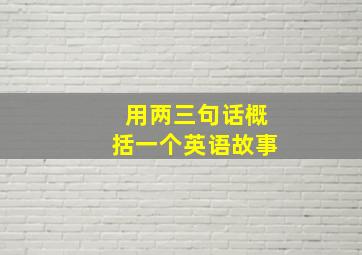 用两三句话概括一个英语故事